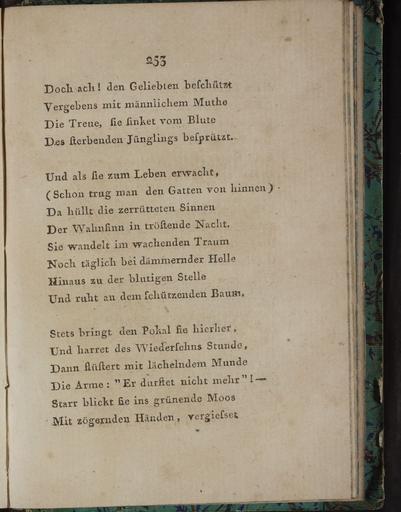 253

Doch ach! den Geliebten beſchützt
Vergebens mit männlichem Muthe
Die Treue, ſie ſinket vom Blute
Des ſterbenden Jünglings beſprützt.

Und als ſie zum Leben erwacht,
(Schon trug man den Gatten von hinnen)
Da hüllt die zerrütteten Sinnen
Der Wahnſinn in tröſtende Nacht.
Sie wandelt im wachenden Traum
Noch täglich bei dämmernder Helle
Hinaus zu der blutigen Stelle
Und ruht an dem ſchützenden Baum.

Stets bringt den Pokal ſie hierher,
Und harret des Wiederſehns Stunde,
Dann flüſtert mit lächelndem Munde
Die Arme: "Er durſtet nicht mehr"! —
Starr blickt ſie ins grünende Moos
Mit zögernden Händen, vergieſset